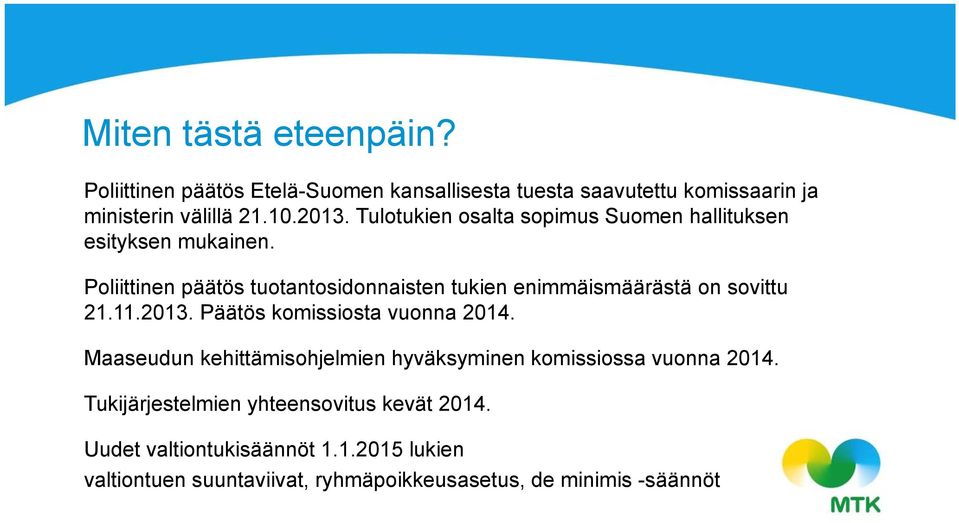 Miten tästä eteenpäin?

Poliittinen päätös Etelä-Suomen kansallisesta tuesta saavutettu komissaarin ja ministerin välillä 21.10.2013. Tulotukien osalta sopimus Suomen hallituksen esityksen mukainen.

Poliittinen päätös tuotantosidonnaisten tukien enimmäismäärästä on sovittu 21.11.2013. Päätös komissiosta vuonna 2014.

Maaseudun kehittämisohjelmien hyväksyminen komissiossa vuonna 2014.

Tukijärjestelmien yhteensovitus kevät 2014.

Uudet valtiontukisäännöt 1.1.2015 lukien
valtiontuen suuntaviivat, ryhmäpoikkeusasetus, de minimis -säännöt

MTK